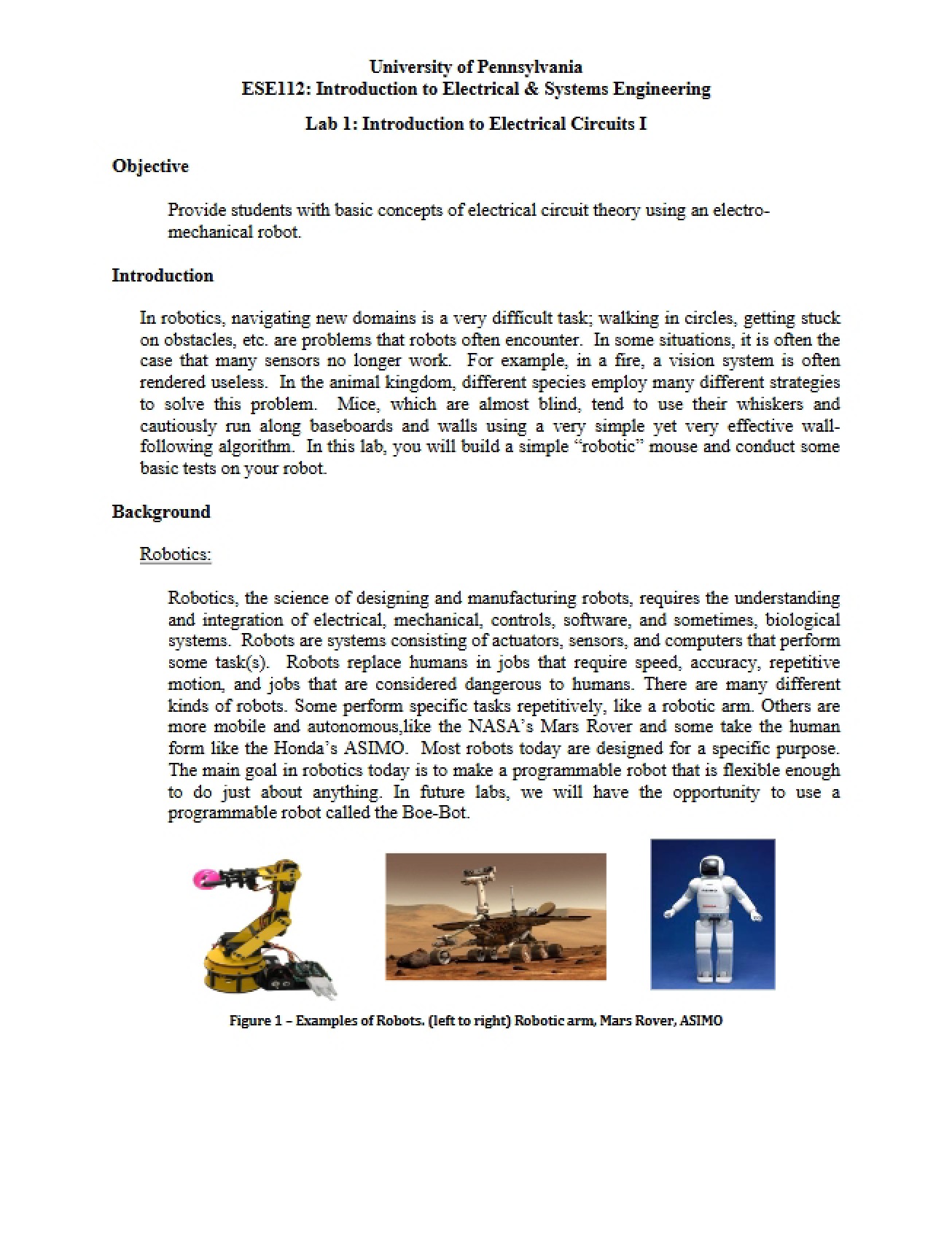 University of Pennsylvania
ESE112: Introduction to Electrical & Systems Engineering

Lab 1: Introduction to Electrical Circuits I

Objective

Provide students with basic concepts of electrical circuit theory using an electro-mechanical robot.

Introduction

In robotics, navigating new domains is a very difficult task; walking in circles, getting stuck on obstacles, etc. are problems that robots often encounter. In some situations, it is often the case that many sensors no longer work. For example, in a fire, a vision system is often rendered useless. In the animal kingdom, different species employ many different strategies to solve this problem. Mice, which are almost blind, tend to use their whiskers and cautiously run along baseboards and walls using a very simple yet very effective wall-following algorithm. In this lab, you will build a simple "robotic" mouse and conduct some basic tests on your robot.

Background

Robotics:

Robotics, the science of designing and manufacturing robots, requires the understanding and integration of electrical, mechanical, controls, software, and sometimes, biological systems. Robots are systems consisting of actuators, sensors, and computers that perform some task(s). Robots replace humans in jobs that require speed, accuracy, repetitive motion, and jobs that are considered dangerous to humans. There are many different kinds of robots. Some perform specific tasks repetitively, like a robotic arm. Others are more mobile and autonomous,like the NASA's Mars Rover and some take the human form like the Honda's ASIMO. Most robots today are designed for a specific purpose. The main goal in robotics today is to make a programmable robot that is flexible enough to do just about anything. In future labs, we will have the opportunity to use a programmable robot called the Boe-Bot.

Figure 1 – Examples of Robots. (left to right) Robotic arm, Mars Rover, ASIMO